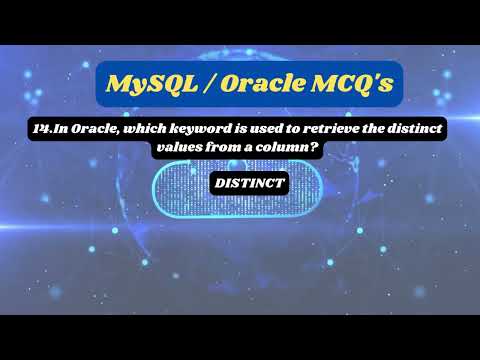 MySQL / Oracle MCQ's

14.In Oracle, which keyword is used to retrieve the distinct values from a column?

DISTINCT